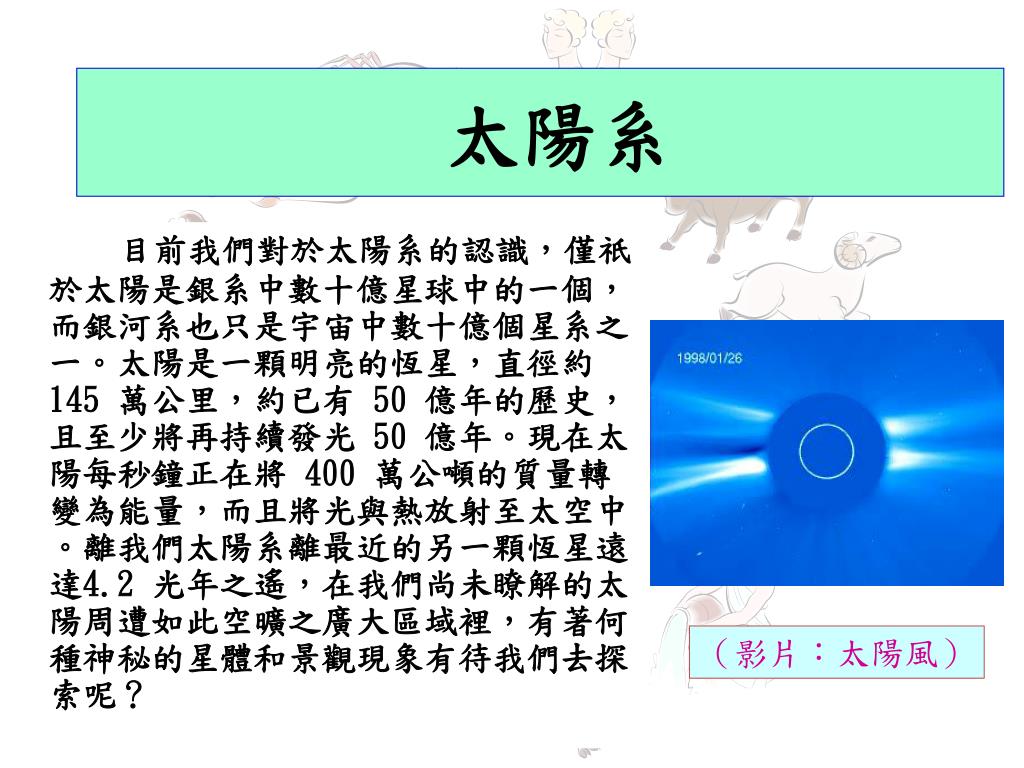 太陽系

目前我們對於太陽系的認識，僅祇於太陽是銀系中數十億星球中的一個，而銀河系也只是宇宙中數十億個星系之一。太陽是一顆明亮的恆星，直徑約 145 萬公里，約已有 50 億年的歷史，且至少將再持續發光 50 億年。現在太陽每秒鐘正在將 400 萬公噸的質量轉變為能量，而且將光與熱放射至太空中。離我們太陽系離最近的另一顆恆星遠達4.2 光年之遙，在我們尚未瞭解的太陽周遭如此空曠之廣大區域裡，有著何種神秘的星體和景觀現象有待我們去探索呢？

1998/01/26

（影片：太陽風）